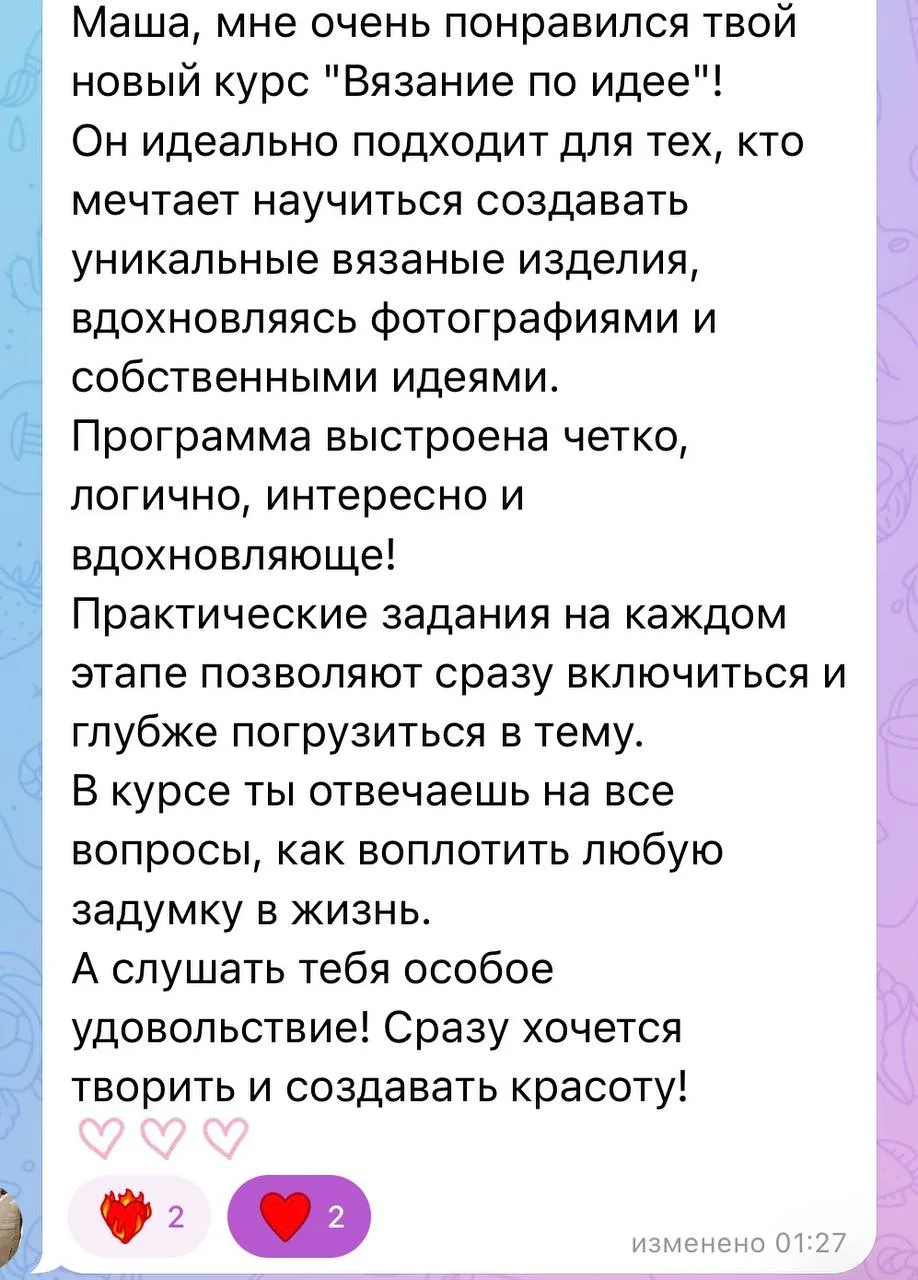 Маша, мне очень понравился твой новый курс "Вязание по идее"!
Он идеально подходит для тех, кто мечтает научиться создавать уникальные вязаные изделия, вдохновляясь фотографиями и собственными идеями.
Программа выстроена четко, логично, интересно и вдохновляюще!
Практические задания на каждом этапе позволяют сразу включиться и глубже погрузиться в тему.
В курсе ты отвечаешь на все вопросы, как воплотить любую задумку в жизнь.
А слушать тебя особое удовольствие! Сразу хочется творить и создавать красоту!
♡♡♡

2 2

изменено 01:27